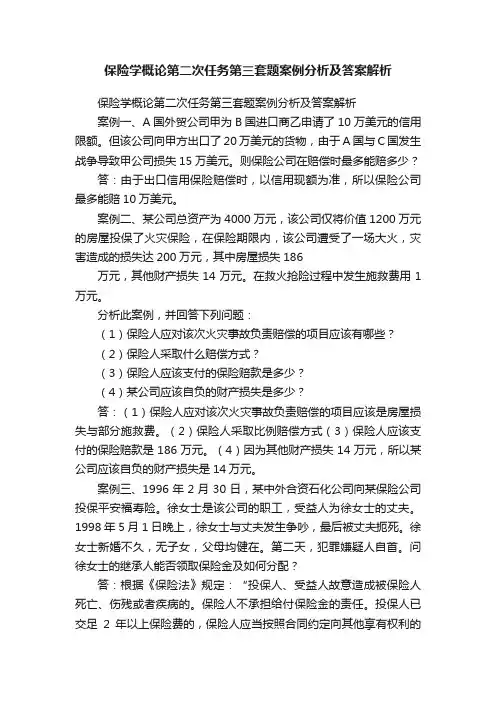 保险学概论第二次任务第三套题案例分析及答案解析

保险学概论第二次任务第三套题案例分析及答案解析

案例一、A 国外贸公司甲为 B 国进口商乙申请了 10 万美元的信用限额。但该公司向甲方出口了 20 万美元的货物，由于 A 国与 C 国发生战争导致甲公司损失 15 万美元。则保险公司在赔偿时最多能赔多少？

答：由于出口信用保险赔偿时，以信用现额为准，所以保险公司最多能赔 10 万美元。

案例二、某公司总资产为 4000 万元，该公司仅将价值 1200 万元的房屋投保了火灾保险，在保险期限内，该公司遭受了一场大火，灾害造成的损失达 200 万元，其中房屋损失 186

万元，其他财产损失 14 万元。在救火抢险过程中发生施救费用 1 万元。

分析此案例，并回答下列问题：

（1）保险人应对该次火灾事故负责赔偿的项目应该有哪些？

（2）保险人采取什么赔偿方式？

（3）保险人应该支付的保险赔款是多少？

（4）某公司应该自负的财产损失是多少？

答：（1）保险人应对该次火灾事故负责赔偿的项目应该是房屋损失与部分施救费。（2）保险人采取比例赔偿方式（3）保险人应该支付的保险赔款是 186 万元。（4）因为其他财产损失 14 万元，所以某公司应该自负的财产损失是 14 万元。

案例三、1996 年 2 月 30 日，某中外合资石化公司向某保险公司投保平安福寿险。徐女士是该公司的职工，受益人为徐女士的丈夫。1998 年 5 月 1 日晚上，徐女士与丈夫发生争吵，最后被丈夫扼死。徐女士新婚不久，无子女，父母均健在。第二天，犯罪嫌疑人自首。问徐女士的继承人能否领取保险金及如何分配？

答：根据《保险法》规定：“投保人、受益人故意造成被保险人死亡、伤残或者疾病的。保险人不承担给付保险金的责任。投保人已交足 2 年以上保险费的，保险人应当按照合同约定向其他享有权利的